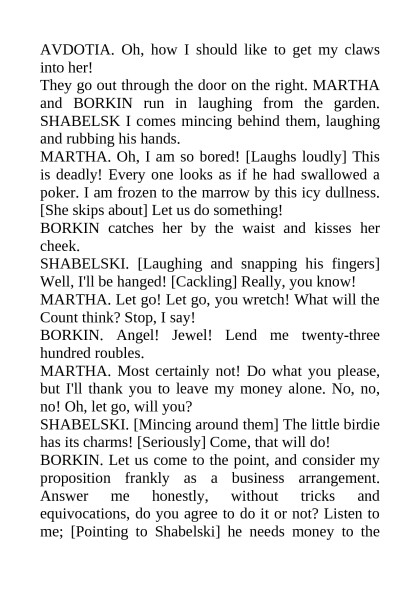 AVDOTIA. Oh, how I should like to get my claws into her!
They go out through the door on the right. MARTHA and BORKIN run in laughing from the garden. SHABELSK I comes mincing behind them, laughing and rubbing his hands.
MARTHA. Oh, I am so bored! [Laughs loudly] This is deadly! Every one looks as if he had swallowed a poker. I am frozen to the marrow by this icy dullness. [She skips about] Let us do something!
BORKIN catches her by the waist and kisses her cheek.
SHABELSKI. [Laughing and snapping his fingers] Well, I'll be hanged! [Cackling] Really, you know!
MARTHA. Let go! Let go, you wretch! What will the Count think? Stop, I say!
BORKIN. Angel! Jewel! Lend me twenty-three hundred roubles.
MARTHA. Most certainly not! Do what you please, but I'll thank you to leave my money alone. No, no, no! Oh, let go, will you?
SHABELSKI. [Mincing around them] The little birdie has its charms! [Seriously] Come, that will do!
BORKIN. Let us come to the point, and consider my proposition frankly as a business arrangement. Answer me honestly, without tricks and equivocations, do you agree to do it or not? Listen to me; [Pointing to Shabelski] he needs money to the